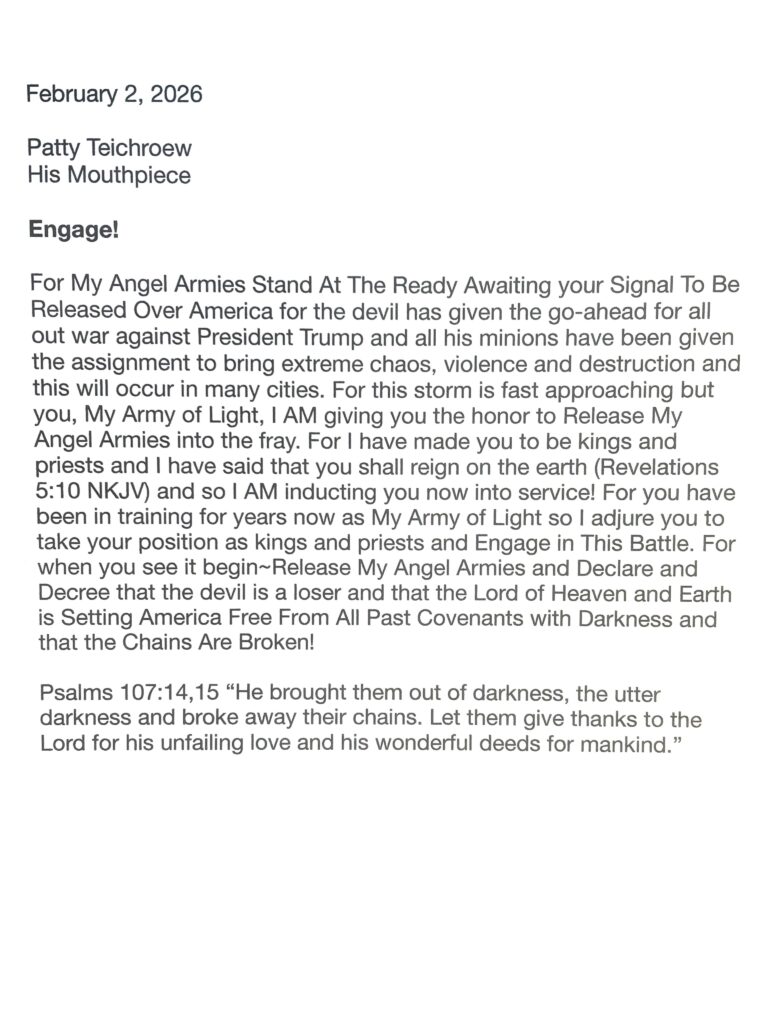 February 2, 2026

Patty Teichroew
His Mouthpiece

Engage!

For My Angel Armies Stand At The Ready Awaiting your Signal To Be Released Over America for the devil has given the go-ahead for all out war against President Trump and all his minions have been given the assignment to bring extreme chaos, violence and destruction and this will occur in many cities. For this storm is fast approaching but you, My Army of Light, I AM giving you the honor to Release My Angel Armies into the fray. For I have made you to be kings and priests and I have said that you shall reign on the earth (Revelations 5:10 NKJV) and so I AM inducting you now into service! For you have been in training for years now as My Army of Light so I adjure you to take your position as kings and priests and Engage in This Battle. For when you see it begin~Release My Angel Armies and Declare and Decree that the devil is a loser and that the Lord of Heaven and Earth is Setting America Free From All Past Covenants with Darkness and that the Chains Are Broken!

Psalms 107:14,15 “He brought them out of darkness, the utter darkness and broke away their chains. Let them give thanks to the Lord for his unfailing love and his wonderful deeds for mankind.”